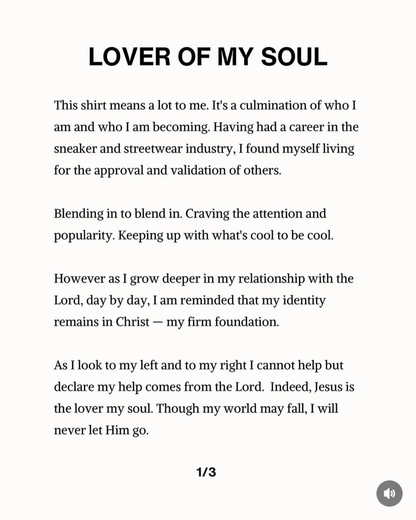 LOVER OF MY SOUL

This shirt means a lot to me. It's a culmination of who I am and who I am becoming. Having had a career in the sneaker and streetwear industry, I found myself living for the approval and validation of others.

Blending in to blend in. Craving the attention and popularity. Keeping up with what's cool to be cool.

However as I grow deeper in my relationship with the Lord, day by day, I am reminded that my identity remains in Christ — my firm foundation.

As I look to my left and to my right I cannot help but declare my help comes from the Lord. Indeed, Jesus is the lover my soul. Though my world may fall, I will never let Him go.

1/3